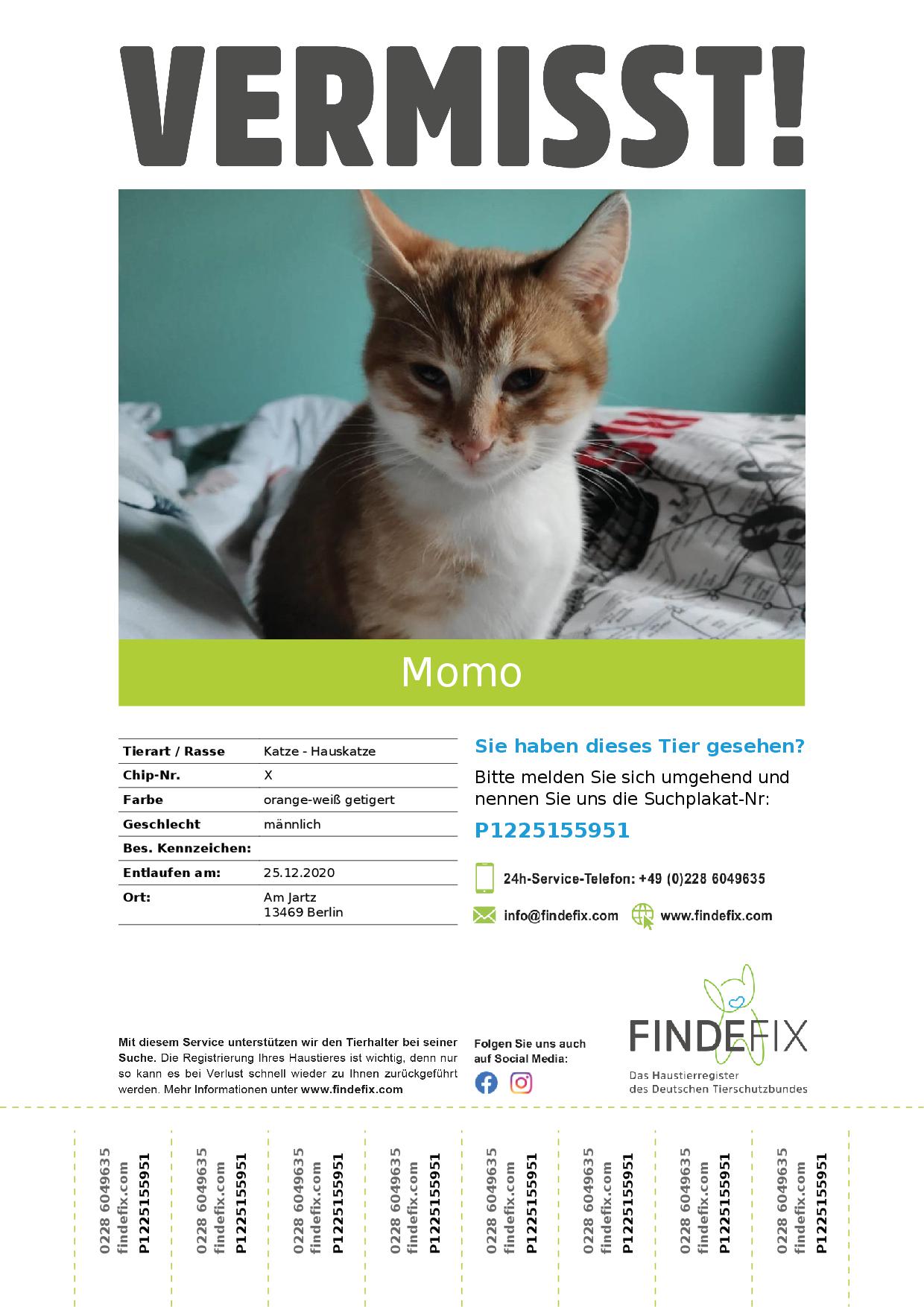 VERMISST!

Momo

| Tierart / Rasse | Katze - Hauskatze |
|---|---|
| Chip-Nr. | X |
| Farbe | orange-weiß getigert |
| Geschlecht | männlich |
| Bes. Kennzeichen: | |
| Entlaufen am: | 25.12.2020 |
| Ort: | Am Jartz 13469 Berlin |

Sie haben dieses Tier gesehen?

Bitte melden Sie sich umgehend und nennen Sie uns die Suchplakat-Nr:

P1225155951

24h-Service-Telefon: +49 (0)228 6049635

info@findefix.com www.findefix.com

Mit diesem Service unterstützen wir den Tierhalter bei seiner Suche. Die Registrierung Ihres Haustieres ist wichtig, denn nur so kann es bei Verlust schnell wieder zu Ihnen zurückgeführt werden. Mehr Informationen unter www.findefix.com

Folgen Sie uns auch auf Social Media:

FINDEFIX
Das Haustierregister des Deutschen Tierschutzbundes

0228 6049635 findefix.com P1225155951

0228 6049635 findefix.com P1225155951

0228 6049635 findefix.com P1225155951

0228 6049635 findefix.com P1225155951

0228 6049635 findefix.com P1225155951

0228 6049635 findefix.com P1225155951

0228 6049635 findefix.com P1225155951

0228 6049635 findefix.com P1225155951